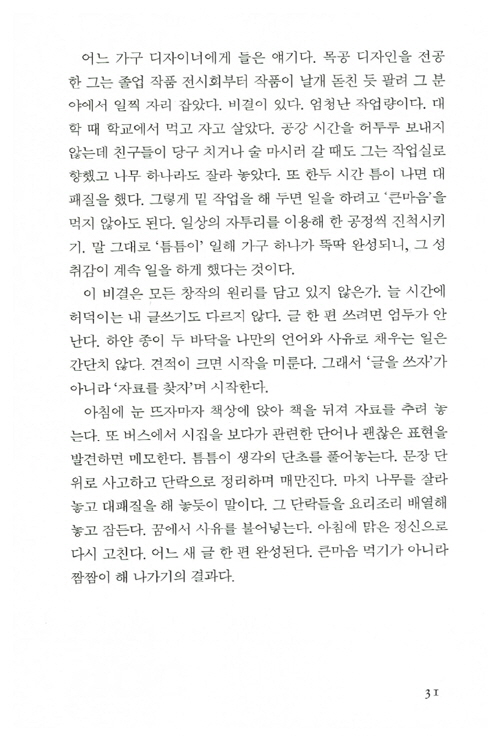 어느 가구 디자이너에게 들은 얘기다. 목공 디자인을 전공한 그는 졸업 작품 전시회부터 작품이 날개 돋친 듯 팔려 그 분야에서 일찍 자리 잡았다. 비결이 있다. 엄청난 작업량이다. 대학 때 학교에서 먹고 자고 살았다. 공강 시간을 허투루 보내지 않는데 친구들이 당구 치거나 술 마시러 갈 때도 그는 작업실로 향했고 나무 하나라도 잘라 놓았다. 또 한두 시간 틈이 나면 대패질을 했다. 그렇게 밑 작업을 해 두면 일을 하려고 '큰마음'을 먹지 않아도 된다. 일상의 자투리를 이용해 한 공정씩 진척시키기. 말 그대로 '틈틈이' 일해 가구 하나가 뚝딱 완성되니, 그 성취감이 계속 일을 하게 했다는 것이다.

이 비결은 모든 창작의 원리를 담고 있지 않은가. 늘 시간에 허덕이는 내 글쓰기도 다르지 않다. 글 한 편 쓰려면 엄두가 안 난다. 하얀 종이 두 바닥을 나만의 언어와 사유로 채우는 일은 간단치 않다. 견적이 크면 시작을 미룬다. 그래서 '글을 쓰자'가 아니라 '자료를 찾자'며 시작한다.

아침에 눈 뜨자마자 책상에 앉아 책을 뒤져 자료를 추려 놓는다. 또 버스에서 시집을 보다가 관련한 단어나 괜찮은 표현을 발견하면 메모한다. 틈틈이 생각의 단초를 풀어놓는다. 문장 단위로 사고하고 단락으로 정리하며 매만진다. 마치 나무를 잘라 놓고 대패질을 해 놓듯이 말이다. 그 단락들을 요리조리 배열해 놓고 잠든다. 꿈에서 사유를 불어넣는다. 아침에 맑은 정신으로 다시 고친다. 어느 새 글 한 편 완성된다. 큰마음 먹기가 아니라 짬짬이 해 나가기의 결과다.

31